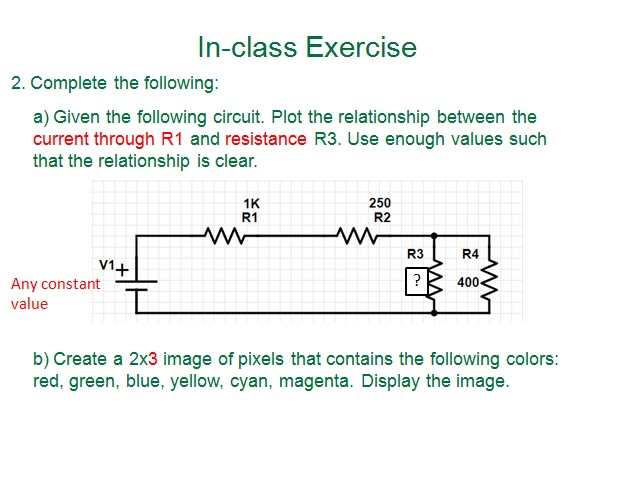 In-class Exercise

2. Complete the following:

a) Given the following circuit. Plot the relationship between the current through R1 and resistance R3. Use enough values such that the relationship is clear.

1K
R1

250
R2

R3

R4

V1
+

Any constant value

?

400

b) Create a 2x3 image of pixels that contains the following colors: red, green, blue, yellow, cyan, magenta. Display the image.